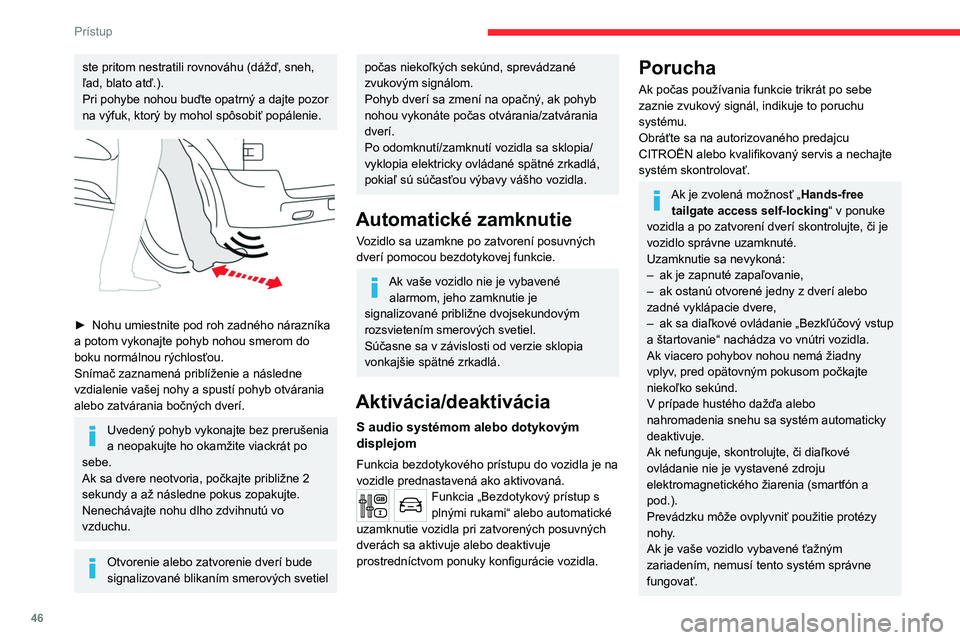 Prístup

ste pritom nestratili rovnováhu (dážď, sneh, ľad, blato atď.).
Pri pohybe nohou buďte opatrný a dajte pozor na výfuk, ktorý by mohol spôsobiť popálenie.

► Nohu umiestnite pod roh zadného nárazníka a potom vykonajte pohyb nohou smerom do boku normálnou rýchlosťou.
Snímač zaznamená priblíženie a následne vzdialenie vašej nohy a spustí pohyb otvárania alebo zatvárania bočných dverí.

Uvedený pohyb vykonajte bez prerušenia a neopakujte ho okamžite viackrát po sebe.
Ak sa dvere neotvoria, počkajte približne 2 sekundy a až následne pokus zopakujte.
Nenechávajte nohu dlho zdvihnutú vo vzduchu.

Otvorenie alebo zatvorenie dverí bude signalizované blikaním smerových svetiel počas niekoľkých sekúnd, sprevádzané zvukovým signálom.
Pohyb dverí sa zmení na opačný, ak pohyb nohou vykonáte počas otvárania/zatvárania dverí.
Po odomknutí/zamknutí vozidla sa sklopia/vyklopia elektricky ovládané spätné zrkadlá, pokiaľ sú súčasťou výbavy vášho vozidla.

Automatické zamknutie
Vozidlo sa uzamkne po zatvorení posuvných dverí pomocou bezdotykovej funkcie.

Ak vaše vozidlo nie je vybavené alarmom, jeho zamknutie je signalizované približne dvojsekundovým rozsvietením smerových svetiel.
Súčasne sa v závislosti od verzie sklopia vonkajšie spätné zrkadlá.

Aktivácia/deaktivácia
S audio systémom alebo dotykovým displejom
Funkcia bezdotykového prístupu do vozidla je na vozidle prednastavená ako aktivovaná.
Funkcia „Bezdotykový prístup s plnými rukami“ alebo automatické uzamknutie vozidla pri zatvorených posuvných dverách sa aktivuje alebo deaktivuje prostredníctvom ponuky konfigurácie vozidla.

Porucha
Ak počas používania funkcie trikrát po sebe zaznie zvukový signál, indikuje to poruchu systému.
Obráťte sa na autorizovaného predajcu CITROËN alebo kvalifikovaný servis a nechajte systém skontrolovať.

Ak je zvolená možnosť „Hands-free tailgate access self-locking“ v ponuke vozidla a po zatvorení dverí skontrolujte, či je vozidlo správne uzamknuté.
Uzamknutie sa nevykoná:
– ak je zapnuté zapaľovanie,
– ak ostanú otvorené jedny z dverí alebo zadné vyklápacie dvere,
– ak sa diaľkové ovládanie „Bezkľúčový vstup a štartovanie“ nachádza vo vnútri vozidla.
Ak viacero pohybov nohou nemá žiadny vplyv, pred opätovným pokusom počkajte niekoľko sekúnd.
V prípade hustého dažďa alebo nahromadenia snehu sa systém automaticky deaktivuje.
Ak nefunguje, skontrolujte, či diaľkové ovládanie nie je vystavené zdroju elektromagnetického žiarenia (smartfón a pod.).
Prevádzku môže ovplyvniť použitie protézy nohy.
Ak je vaše vozidlo vybavené ťažným zariadením, nemusí tento systém správne fungovať.

46

carmanualsonline.info